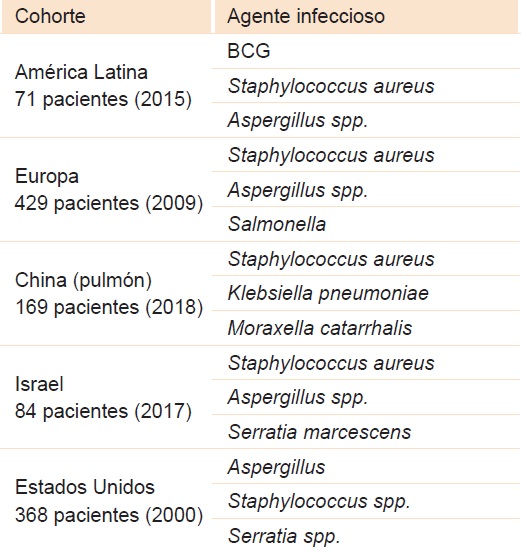 | Cohorte | Agente infeccioso |
|---|---|
| América Latina 71 pacientes (2015) | BCG |
| | Staphylococcus aureus |
| | Aspergillus spp. |
| Europa 429 pacientes (2009) | Staphylococcus aureus |
| | Aspergillus spp. |
| | Salmonella |
| China (pulmón) 169 pacientes (2018) | Staphylococcus aureus |
| | Klebsiella pneumoniae |
| | Moraxella catarrhalis |
| Israel 84 pacientes (2017) | Staphylococcus aureus |
| | Aspergillus spp. |
| | Serratia marcescens |
| Estados Unidos 368 pacientes (2000) | Aspergillus |
| | Staphylococcus spp. |
| | Serratia spp. |